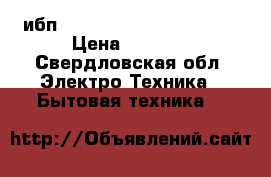 ибп

Цена

Свердловская обл

Электро Техника

Бытовая техника

http://Объявлений.сайт